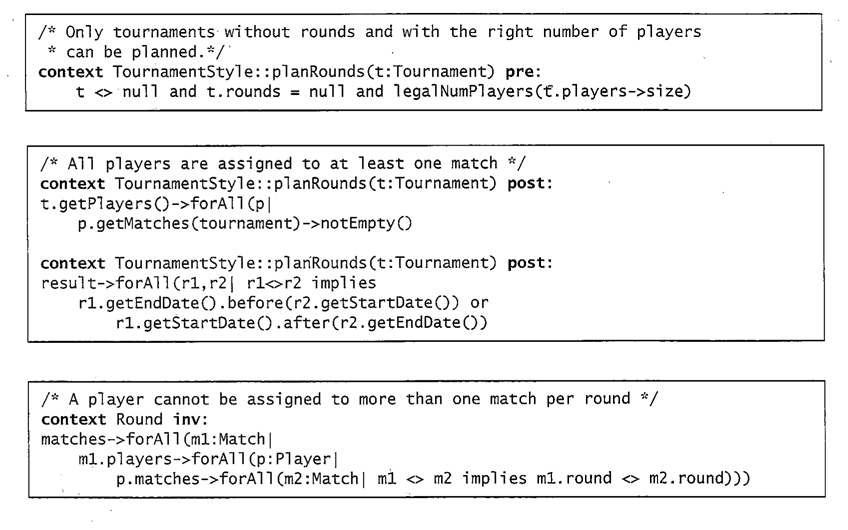 /* Only tournaments without rounds and with the right number of players
 * can be planned.*/
context TournamentStyle::planRounds(t:Tournament) pre:
    t <> null and t.rounds = null and legalNumPlayers(t.players->size)

/* All players are assigned to at least one match */
context TournamentStyle::planRounds(t:Tournament) post:
t.getPlayers()->forAll(p|
    p.getMatches(tournament)->notEmpty()

context TournamentStyle::planRounds(t:Tournament) post:
result->forAll(r1,r2| r1<>r2 implies
    r1.getEndDate().before(r2.getStartDate()) or
        r1.getStartDate().after(r2.getEndDate())

/* A player cannot be assigned to more than one match per round */
context Round inv:
matches->forAll(m1:Match|
    m1.players->forAll(p:Player|
        p.matches->forAll(m2:Match| m1 <> m2 implies m1.round <> m2.round)))